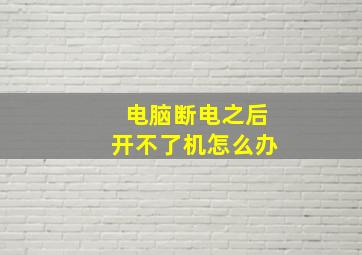 电脑断电之后
开不了机怎么办